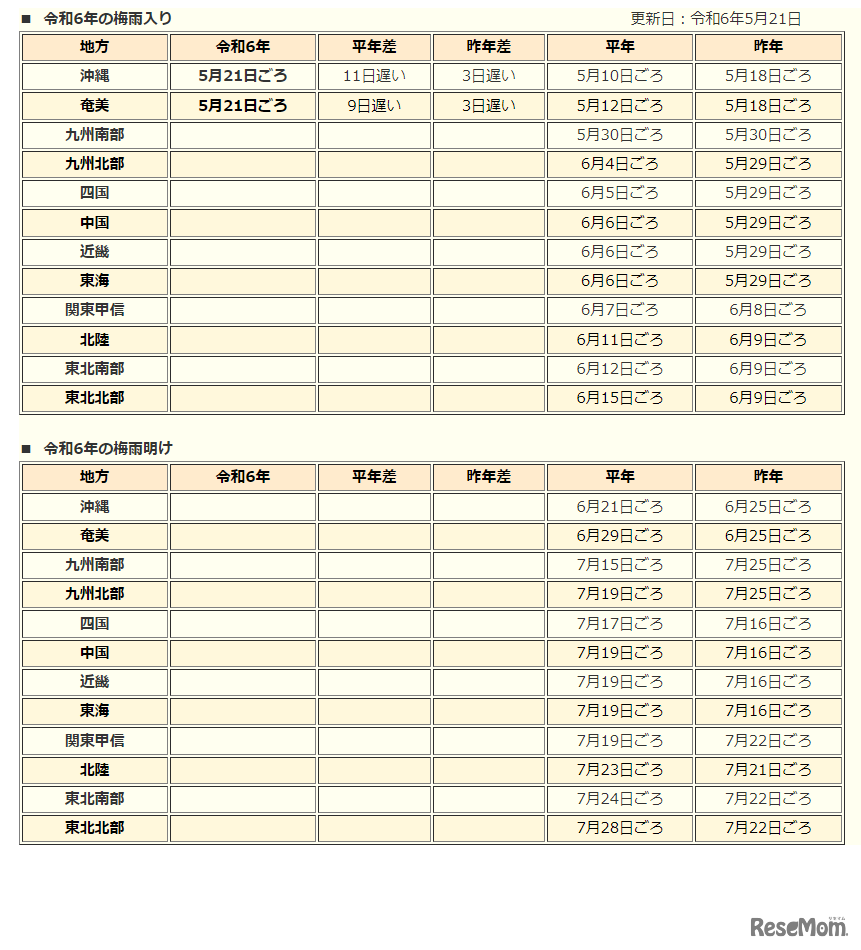 ■ 令和6年の梅雨入り

更新日：令和6年5月21日

| 地方 | 令和6年 | 平年差 | 昨年差 | 平年 | 昨年 |
|---|---|---|---|---|---|
| 沖縄 | 5月21日ごろ | 11日遅い | 3日遅い | 5月10日ごろ | 5月18日ごろ |
| 奄美 | 5月21日ごろ | 9日遅い | 3日遅い | 5月12日ごろ | 5月18日ごろ |
| 九州南部 | | | | 5月30日ごろ | 5月30日ごろ |
| 九州北部 | | | | 6月4日ごろ | 5月29日ごろ |
| 四国 | | | | 6月5日ごろ | 5月29日ごろ |
| 中国 | | | | 6月6日ごろ | 5月29日ごろ |
| 近畿 | | | | 6月6日ごろ | 5月29日ごろ |
| 東海 | | | | 6月6日ごろ | 5月29日ごろ |
| 関東甲信 | | | | 6月7日ごろ | 6月8日ごろ |
| 北陸 | | | | 6月11日ごろ | 6月9日ごろ |
| 東北南部 | | | | 6月12日ごろ | 6月9日ごろ |
| 東北北部 | | | | 6月15日ごろ | 6月9日ごろ |

■ 令和6年の梅雨明け

| 地方 | 令和6年 | 平年差 | 昨年差 | 平年 | 昨年 |
|---|---|---|---|---|---|
| 沖縄 | | | | 6月21日ごろ | 6月25日ごろ |
| 奄美 | | | | 6月29日ごろ | 6月25日ごろ |
| 九州南部 | | | | 7月15日ごろ | 7月25日ごろ |
| 九州北部 | | | | 7月19日ごろ | 7月25日ごろ |
| 四国 | | | | 7月17日ごろ | 7月16日ごろ |
| 中国 | | | | 7月19日ごろ | 7月16日ごろ |
| 近畿 | | | | 7月19日ごろ | 7月16日ごろ |
| 東海 | | | | 7月19日ごろ | 7月16日ごろ |
| 関東甲信 | | | | 7月19日ごろ | 7月22日ごろ |
| 北陸 | | | | 7月23日ごろ | 7月21日ごろ |
| 東北南部 | | | | 7月24日ごろ | 7月22日ごろ |
| 東北北部 | | | | 7月28日ごろ | 7月22日ごろ |

ReseMom